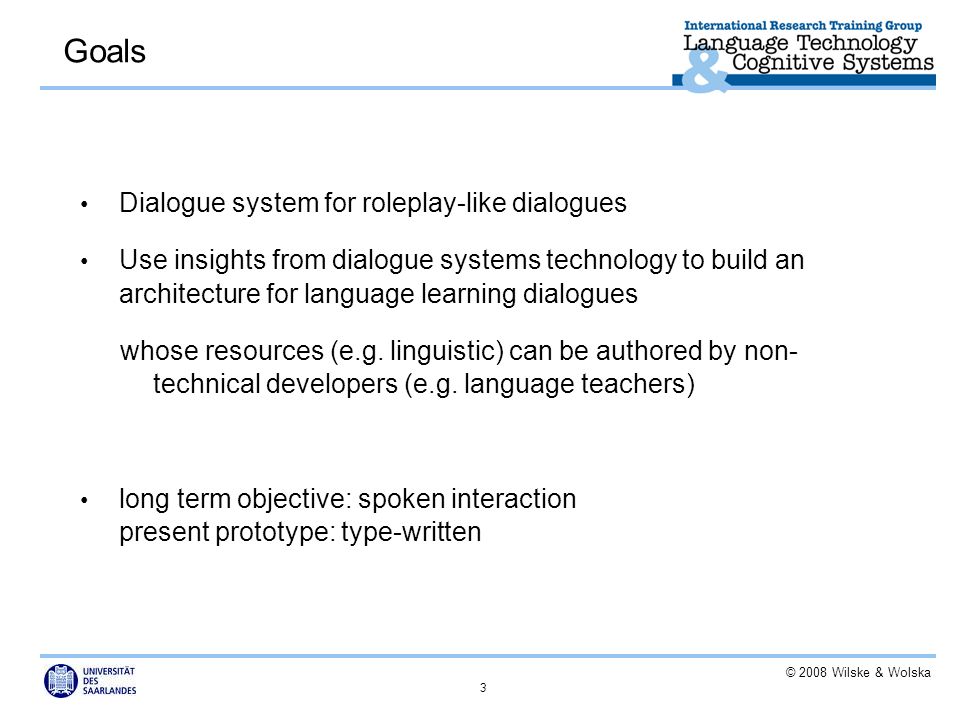 Goals

International Research Training Group
Language Technology
&
Cognitive Systems

• Dialogue system for roleplay-like dialogues

• Use insights from dialogue systems technology to build an architecture for language learning dialogues

whose resources (e.g. linguistic) can be authored by non-technical developers (e.g. language teachers)

• long term objective: spoken interaction
present prototype: type-written

UNIVERSITÄT DES SAARLANDES

3

© 2008 Wilske & Wolska